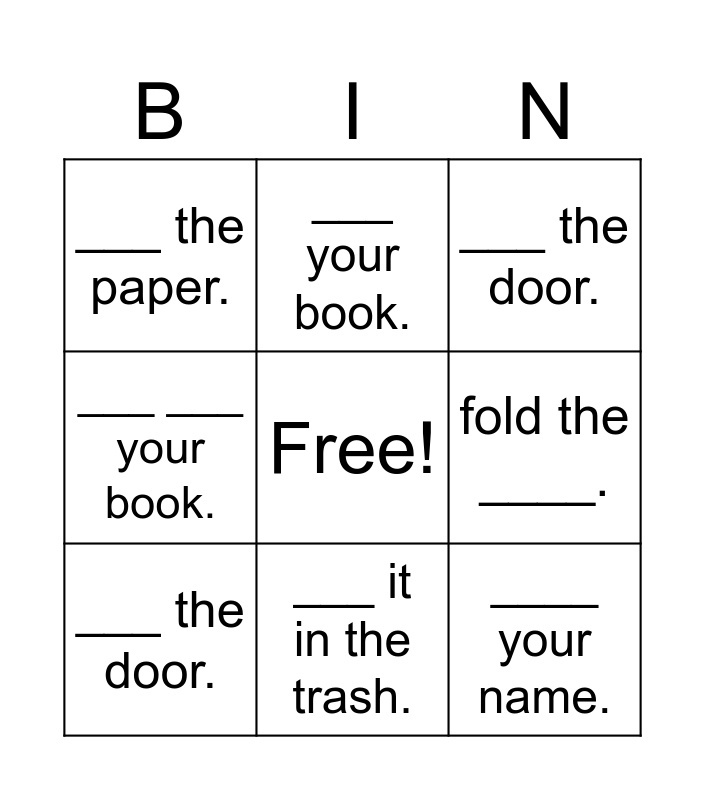 | B | I | N |
|---|---|---|
| ____ the paper. | ____ your book. | ____ the door. |
| ____ ____ your book. | Free! | fold the ____. |
| ____ the door. | ____ it in the trash. | ____ your name. |